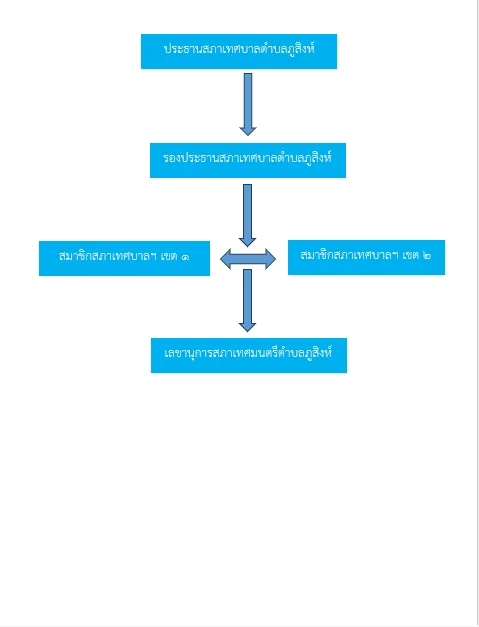 ประธานสภาเทศบาลตำบลภูสิงห์

รองประธานสภาเทศบาลตำบลภูสิงห์

สมาชิกสภาเทศบาลฯ เขต ๑

สมาชิกสภาเทศบาลฯ เขต ๒

เลขานุการสภาเทศมนตรีตำบลภูสิงห์